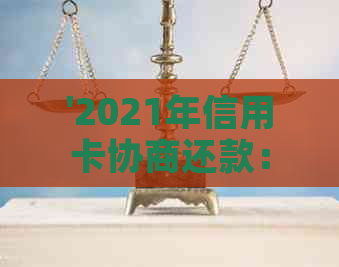 '2021年信用卡协商还款：